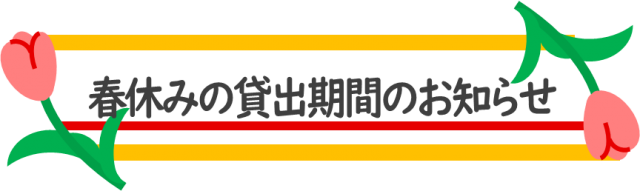 春休みの貸出期間のお知らせ